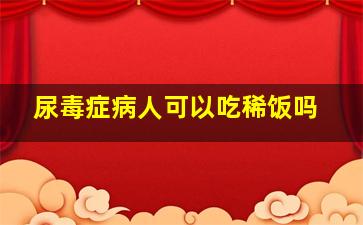 尿毒症病人可以吃稀饭吗